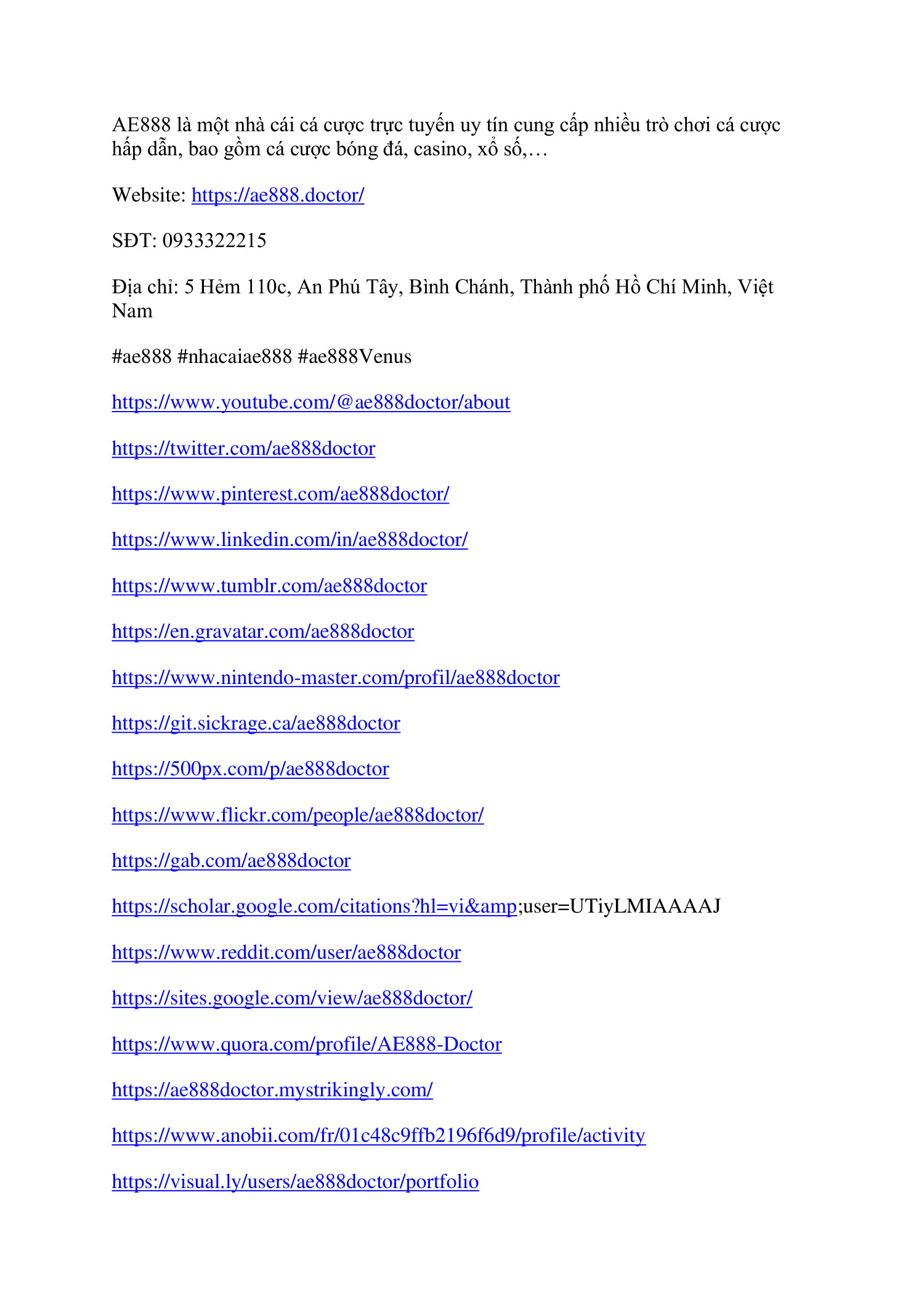 AE888 là một nhà cái cá cược trực tuyến uy tín cung cấp nhiều trò chơi cá cược hấp dẫn, bao gồm cá cược bóng đá, casino, xổ số,…

Website: https://ae888.doctor/

SĐT: 0933322215

Địa chỉ: 5 Hẻm 110c, An Phú Tây, Bình Chánh, Thành phố Hồ Chí Minh, Việt Nam

#ae888 #nhacaiae888 #ae888Venus

https://www.youtube.com/@ae888doctor/about

https://twitter.com/ae888doctor

https://www.pinterest.com/ae888doctor/

https://www.linkedin.com/in/ae888doctor/

https://www.tumblr.com/ae888doctor

https://en.gravatar.com/ae888doctor

https://www.nintendo-master.com/profil/ae888doctor

https://git.sickrage.ca/ae888doctor

https://500px.com/p/ae888doctor

https://www.flickr.com/people/ae888doctor/

https://gab.com/ae888doctor

https://scholar.google.com/citations?hl=vi&amp;user=UTiyLMIAAAAJ

https://www.reddit.com/user/ae888doctor

https://sites.google.com/view/ae888doctor/

https://www.quora.com/profile/AE888-Doctor

https://ae888doctor.mystrikingly.com/

https://www.anobii.com/fr/01c48c9ffb2196f6d9/profile/activity

https://visual.ly/users/ae888doctor/portfolio